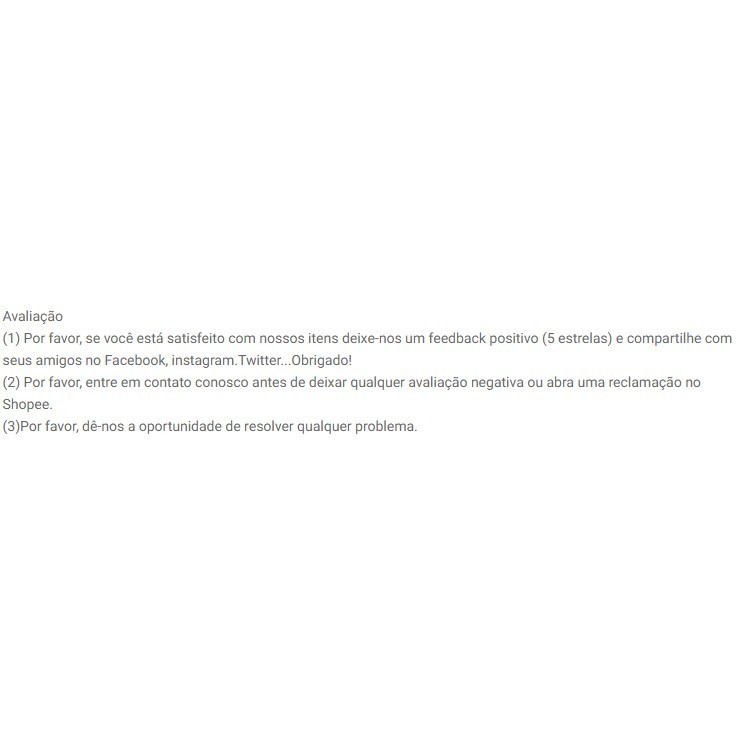 Avaliação
(1) Por favor, se você está satisfeito com nossos itens deixe-nos um feedback positivo (5 estrelas) e compartilhe com seus amigos no Facebook, instagram.Twitter...Obrigado!
(2) Por favor, entre em contato conosco antes de deixar qualquer avaliação negativa ou abra uma reclamação no Shopee.
(3)Por favor, dê-nos a oportunidade de resolver qualquer problema.